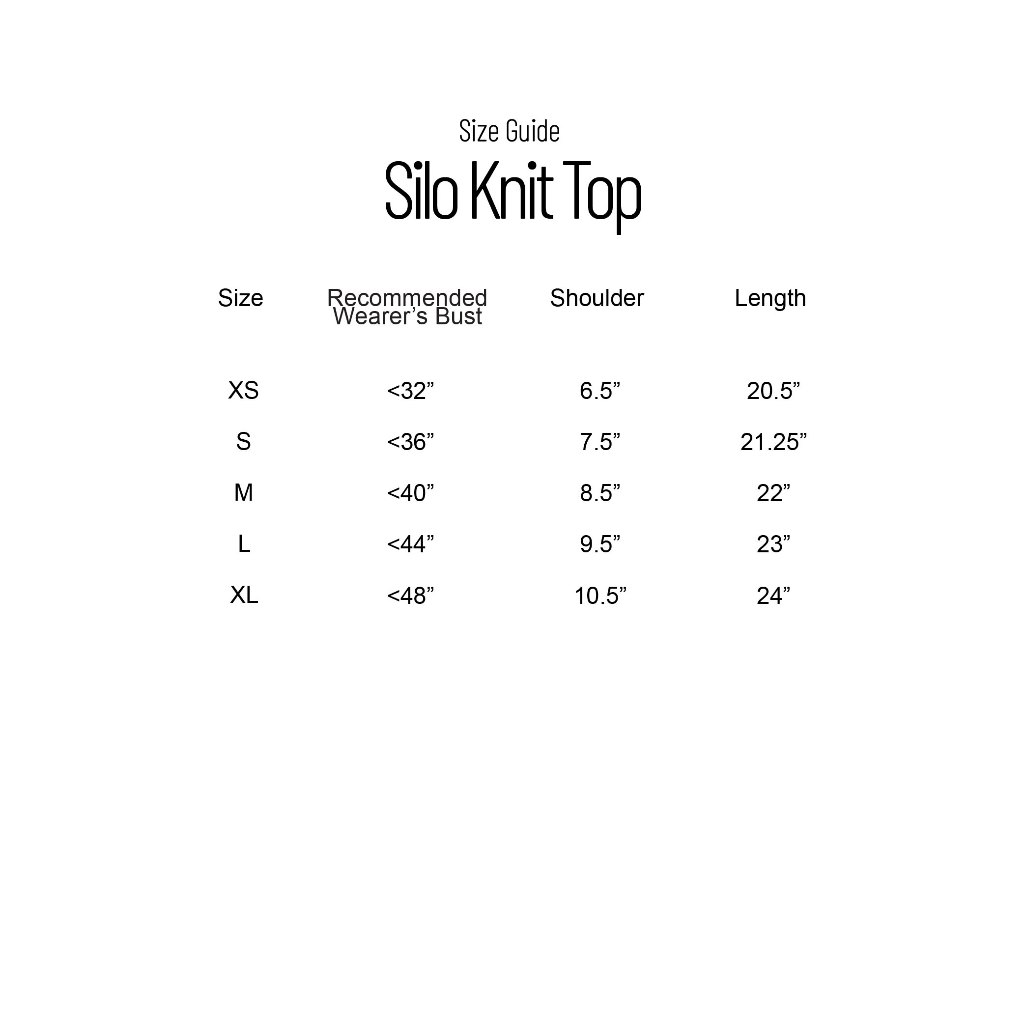 Size Guide

Silo Knit Top

| Size | Recommended Wearer's Bust | Shoulder | Length |
|---|---|---|---|
| XS | <32" | 6.5" | 20.5" |
| S | <36" | 7.5" | 21.25" |
| M | <40" | 8.5" | 22" |
| L | <44" | 9.5" | 23" |
| XL | <48" | 10.5" | 24" |